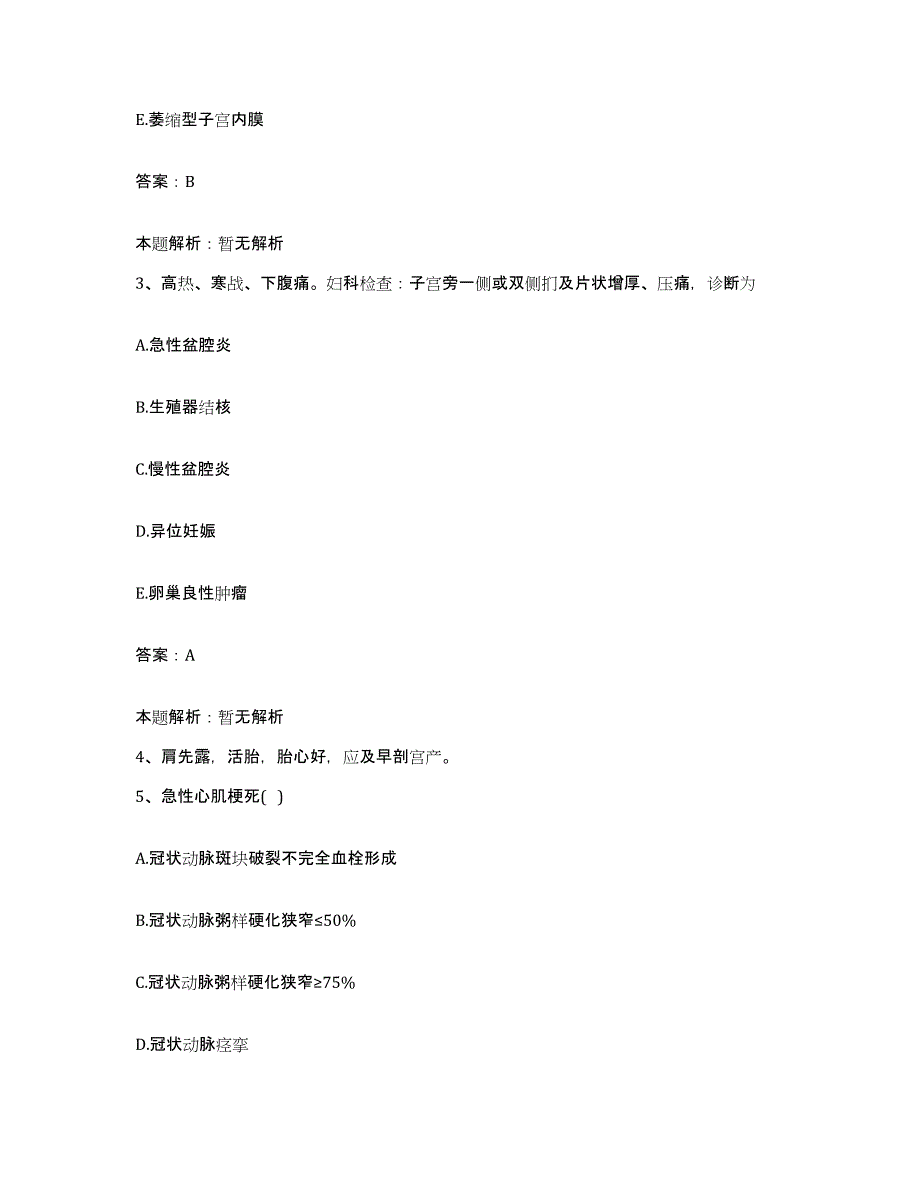 E.萎缩型子宫内膜

答案：B

本题解析：暂无解析

3、高热、寒战、下腹痛。妇科检查：子宫旁一侧或双侧扪及片状增厚、压痛，诊断为

A.急性盆腔炎

B.生殖器结核

C.慢性盆腔炎

D.异位妊娠

E.卵巢良性肿瘤

答案：A

本题解析：暂无解析

4、肩先露，活胎，胎心好，应及早剖宫产。

5、急性心肌梗死( )

A.冠状动脉斑块破裂不完全血栓形成

B.冠状动脉粥样硬化狭窄≤50%

C.冠状动脉粥样硬化狭窄≥75%

D.冠状动脉痉挛